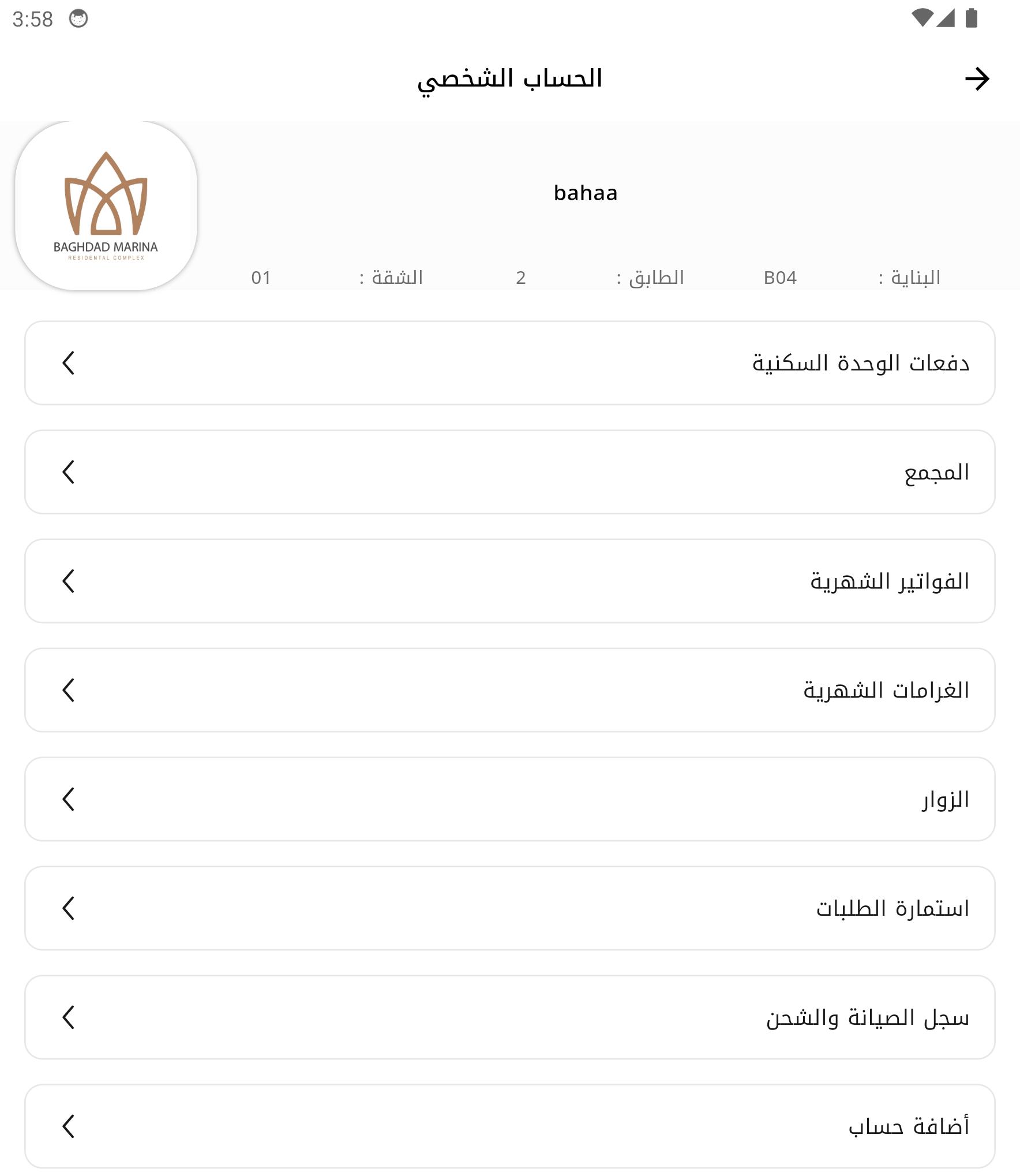 3:58

الحساب الشخصي

BAGHDAD MARINA
RESIDENTAL COMPLEX

bahaa

البناية : B04 الطابق : 2 الشقة : 01

دفعات الوحدة السكنية

المجمع

الفواتير الشهرية

الغرامات الشهرية

الزوار

استمارة الطلبات

سجل الصيانة والشحن

أضافة حساب